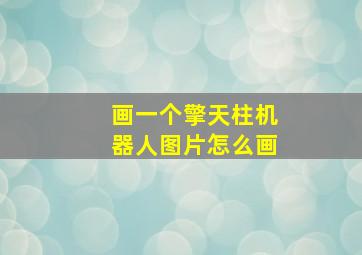 画一个擎天柱机器人图片怎么画